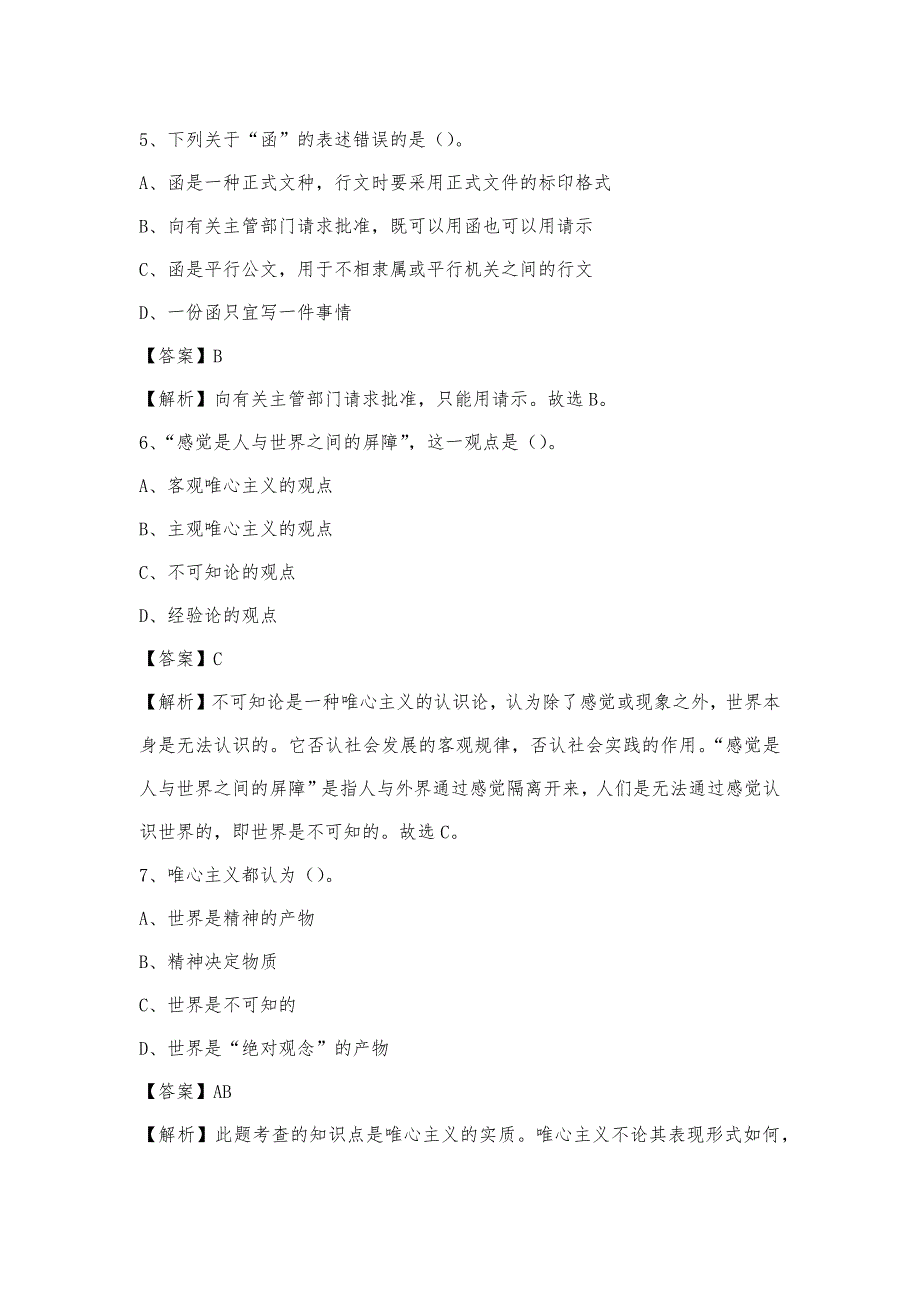 5、下列关于“函”的表述错误的是（）。

A、函是一种正式文种，行文时要采用正式文件的标印格式

B、向有关主管部门请求批准，既可以用函也可以用请示

C、函是平行公文，用于不相隶属或平行机关之间的行文

D、一份函只宜写一件事情

【答案】B

【解析】向有关主管部门请求批准，只能用请示。故选B。

6、“感觉是人与世界之间的屏障”，这一观点是（）。

A、客观唯心主义的观点

B、主观唯心主义的观点

C、不可知论的观点

D、经验论的观点

【答案】C

【解析】不可知论是一种唯心主义的认识论，认为除了感觉或现象之外，世界本身是无法认识的。它否认社会发展的客观规律，否认社会实践的作用。“感觉是人与世界之间的屏障”是指人与外界通过感觉隔离开来，人们是无法通过感觉认识世界的，即世界是不可知的。故选C。

7、唯心主义都认为（）。

A、世界是精神的产物

B、精神决定物质

C、世界是不可知的

D、世界是“绝对观念”的产物

【答案】AB

【解析】此题考查的知识点是唯心主义的实质。唯心主义不论其表现形式如何，